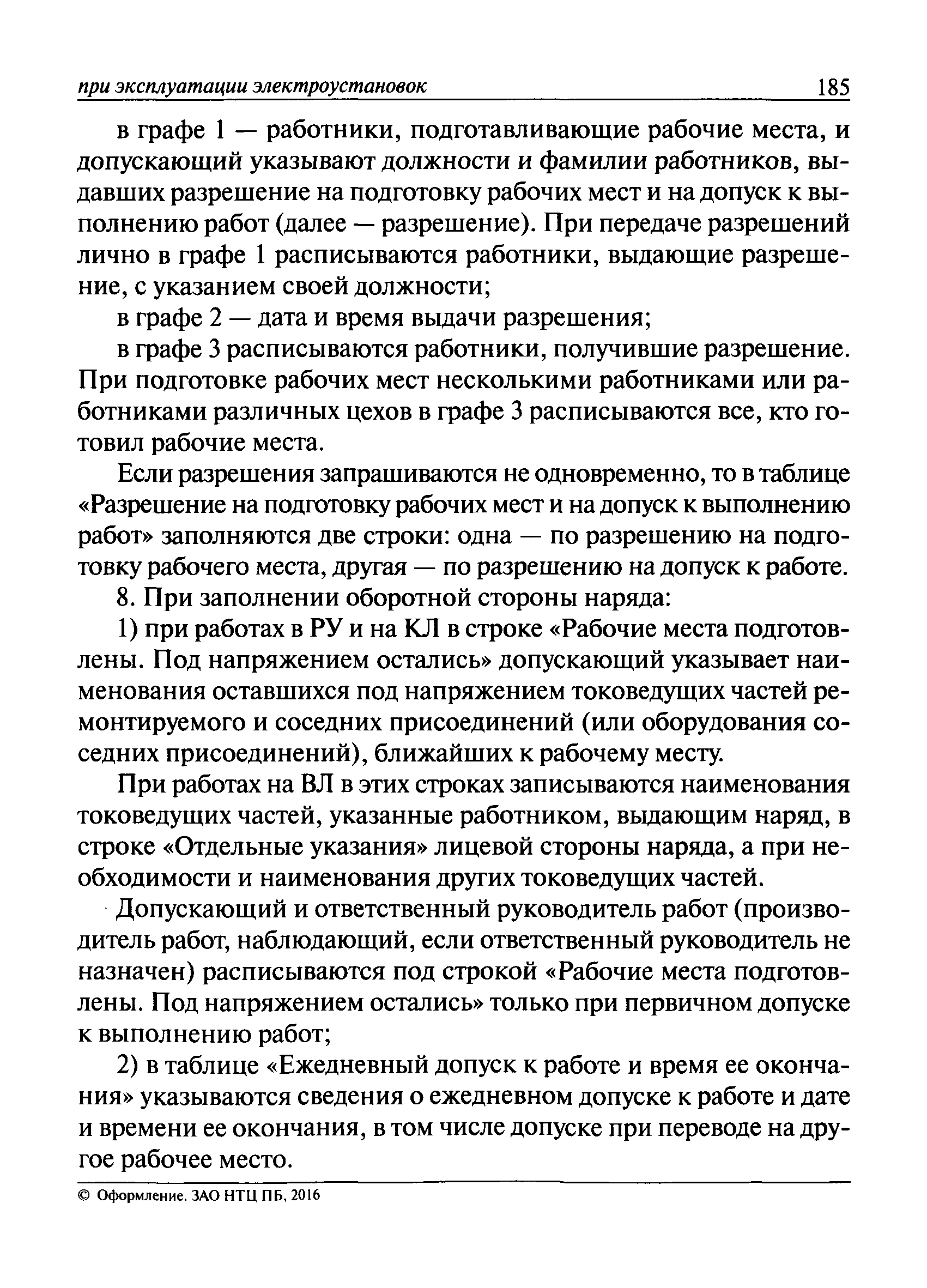 при эксплуатации электроустановок 185

в графе 1 — работники, подготавливающие рабочие места, и допускающий указывают должности и фамилии работников, выдавших разрешение на подготовку рабочих мест и на допуск к выполнению работ (далее — разрешение). При передаче разрешений лично в графе 1 расписываются работники, выдающие разрешение, с указанием своей должности;

в графе 2 — дата и время выдачи разрешения;

в графе 3 расписываются работники, получившие разрешение. При подготовке рабочих мест несколькими работниками или работниками различных цехов в графе 3 расписываются все, кто готовил рабочие места.

Если разрешения запрашиваются не одновременно, то в таблице «Разрешение на подготовку рабочих мест и на допуск к выполнению работ» заполняются две строки: одна — по разрешению на подготовку рабочего места, другая — по разрешению на допуск к работе.

8. При заполнении оборотной стороны наряда:

1) при работах в РУ и на КЛ в строке «Рабочие места подготовлены. Под напряжением остались» допускающий указывает наименования оставшихся под напряжением токоведущих частей ремонтируемого и соседних присоединений (или оборудования соседних присоединений), ближайших к рабочему месту.

При работах на ВЛ в этих строках записываются наименования токоведущих частей, указанные работником, выдающим наряд, в строке «Отдельные указания» лицевой стороны наряда, а при необходимости и наименования других токоведущих частей.

Допускающий и ответственный руководитель работ (производитель работ, наблюдающий, если ответственный руководитель не назначен) расписываются под строкой «Рабочие места подготовлены. Под напряжением остались» только при первичном допуске к выполнению работ;

2) в таблице «Ежедневный допуск к работе и время ее окончания» указываются сведения о ежедневном допуске к работе и дате и времени ее окончания, в том числе допуске при переводе на другое рабочее место.

© Оформление. ЗАО НТЦ ПБ, 2016